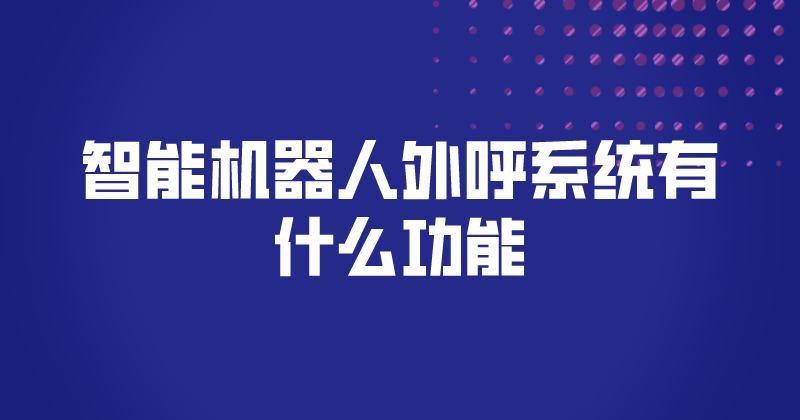 智能机器人外呼系统有什么功能